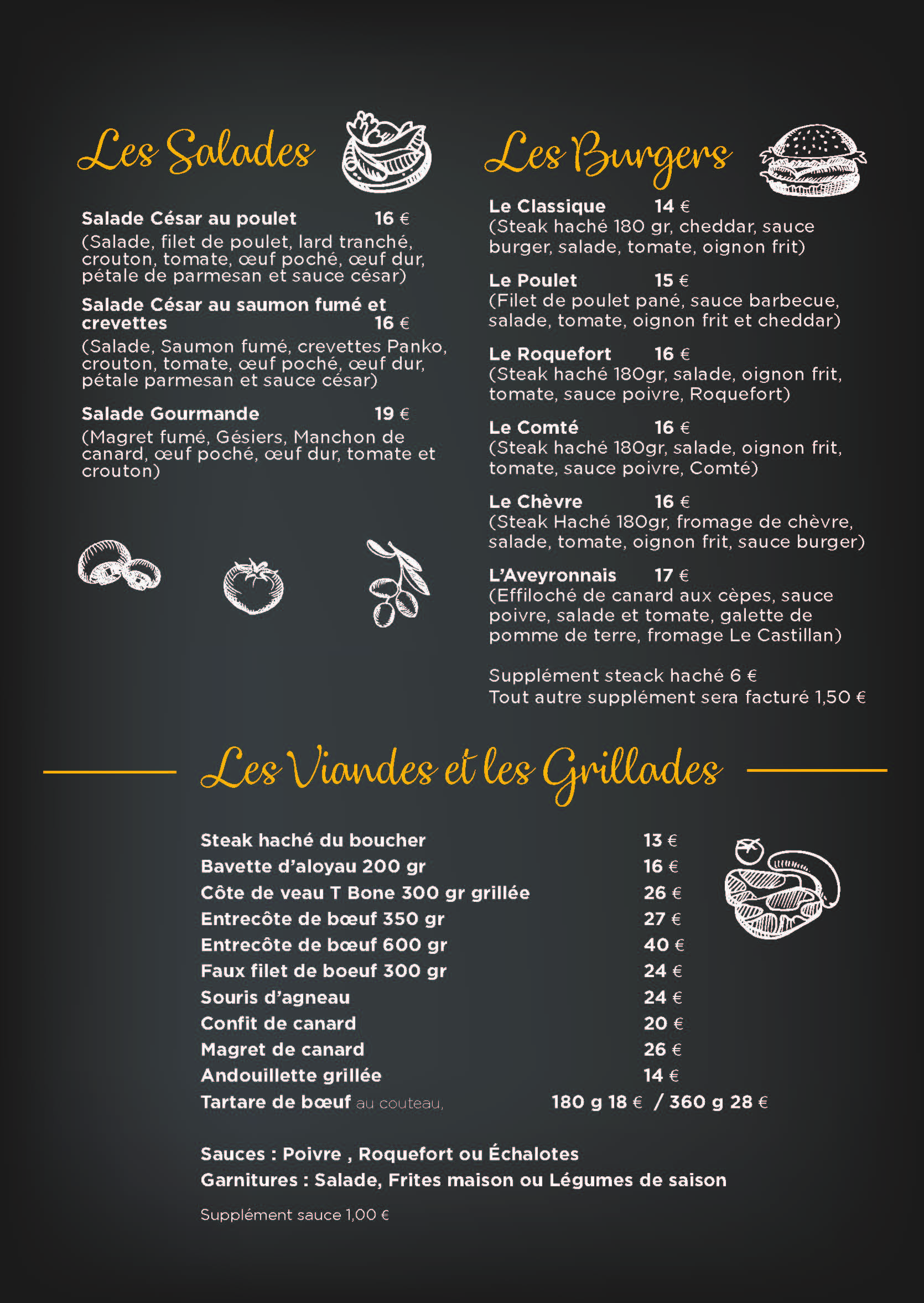 Les Salades

Salade César au poulet 16 €
(Salade, filet de poulet, lard tranché, crouton, tomate, œuf poché, œuf dur, pétale de parmesan et sauce césar)

Salade César au saumon fumé et crevettes 16 €
(Salade, Saumon fumé, crevettes Panko, crouton, tomate, œuf poché, œuf dur, pétale parmesan et sauce césar)

Salade Gourmande 19 €
(Magret fumé, Gésiers, Manchon de canard, œuf poché, œuf dur, tomate et crouton)

Les Burgers

Le Classique 14 €
(Steak haché 180 gr, cheddar, sauce burger, salade, tomate, oignon frit)

Le Poulet 15 €
(Filet de poulet pané, sauce barbecue, salade, tomate, oignon frit et cheddar)

Le Roquefort 16 €
(Steak haché 180gr, salade, oignon frit, tomate, sauce poivre, Roquefort)

Le Comté 16 €
(Steak haché 180gr, salade, oignon frit, tomate, sauce poivre, Comté)

Le Chèvre 16 €
(Steak Haché 180gr, fromage de chèvre, salade, tomate, oignon frit, sauce burger)

L'Aveyronnais 17 €
(Effiloché de canard aux cèpes, sauce poivre, salade et tomate, galette de pomme de terre, fromage Le Castillan)

Supplément steack haché 6 €
Tout autre supplément sera facturé 1,50 €

Les Viandes et les Grillades

Steak haché du boucher 13 €
Bavette d'aloyau 200 gr 16 €
Côte de veau T Bone 300 gr grillée 26 €
Entrecôte de bœuf 350 gr 27 €
Entrecôte de bœuf 600 gr 40 €
Faux filet de boeuf 300 gr 24 €
Souris d'agneau 24 €
Confit de canard 20 €
Magret de canard 26 €
Andouillette grillée 14 €
Tartare de bœuf au couteau, 180 g 18 € / 360 g 28 €

Sauces : Poivre , Roquefort ou Échalotes
Garnitures : Salade, Frites maison ou Légumes de saison

Supplément sauce 1,00 €